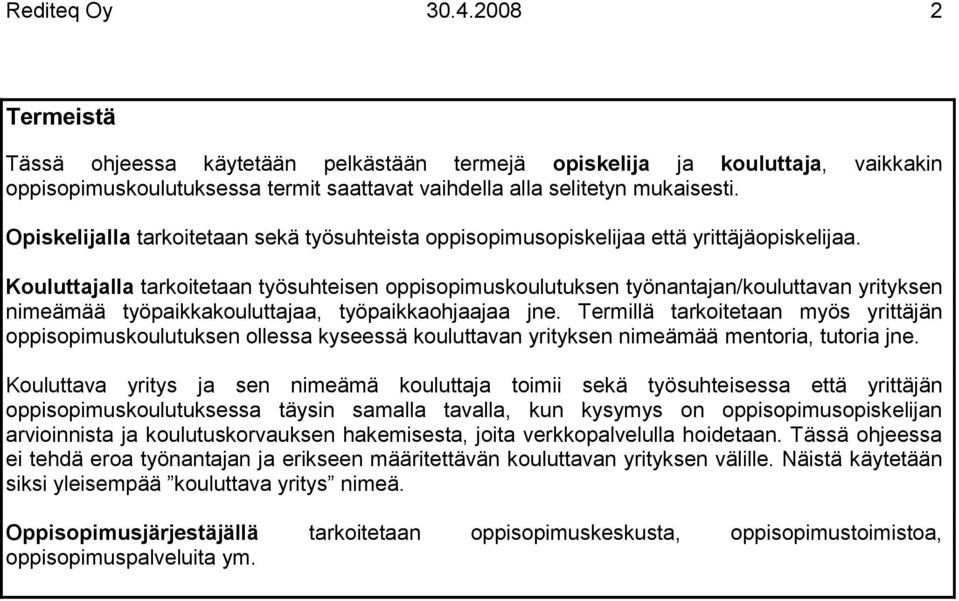 Rediteq Oy 30.4.2008 2

Termeistä

Tässä ohjeessa käytetään pelkästään termejä opiskelija ja kouluttaja, vaikkakin oppisopimuskoulutuksessa termit saattavat vaihdella alla selitetyn mukaisesti.

Opiskelijalla tarkoitetaan sekä työsuhteista oppisopimusopiskelijaa että yrittäjäopiskelijaa.

Kouluttajalla tarkoitetaan työsuhteisen oppisopimuskoulutuksen työnantajan/kouluttavan yrityksen nimeämää työpaikkakouluttajaa, työpaikkaohjaajaa jne. Termillä tarkoitetaan myös yrittäjän oppisopimuskoulutuksen ollessa kyseessä kouluttavan yrityksen nimeämää mentoria, tutoria jne.

Kouluttava yritys ja sen nimeämä kouluttaja toimii sekä työsuhteisessa että yrittäjän oppisopimuskoulutuksessa täysin samalla tavalla, kun kysymys on oppisopimusopiskelijan arvioinnista ja koulutuskorvauksen hakemisesta, joita verkkopalvelulla hoidetaan. Tässä ohjeessa ei tehdä eroa työnantajan ja erikseen määritettävän kouluttavan yrityksen välille. Näistä käytetään siksi yleisempää ”kouluttava yritys” nimeä.

Oppisopimusjärjestäjällä tarkoitetaan oppisopimuskeskusta, oppisopimustoimistoa, oppisopimuspalveluita ym.